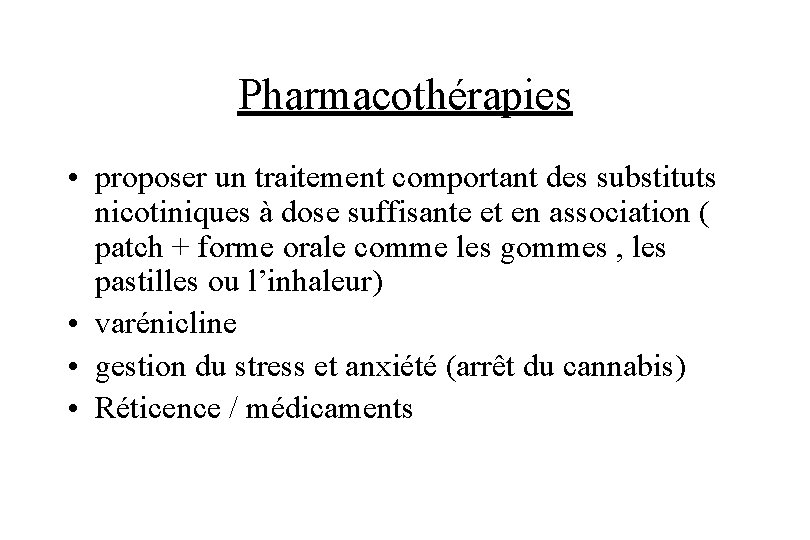 Pharmacothérapies

• proposer un traitement comportant des substituts nicotiniques à dose suffisante et en association ( patch + forme orale comme les gommes , les pastilles ou l'inhaleur)
• varénicline
• gestion du stress et anxiété (arrêt du cannabis)
• Réticence / médicaments